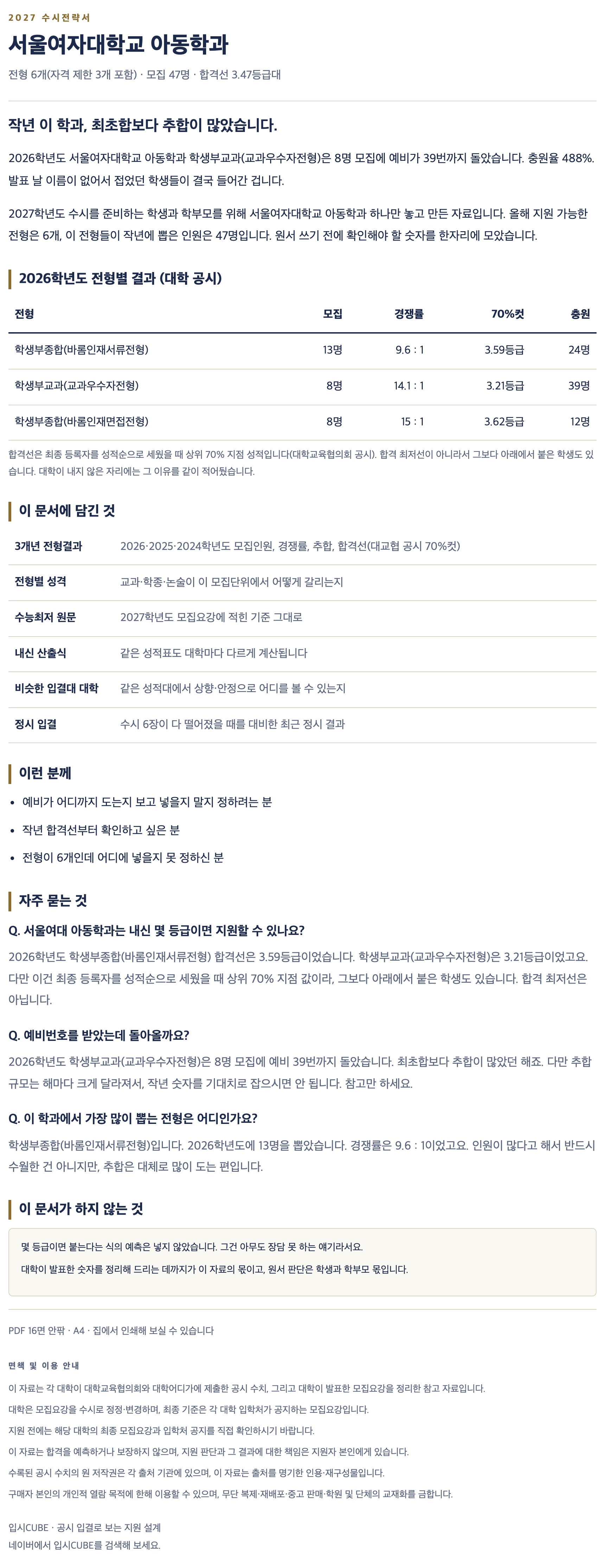 2027 수시전략서

서울여자대학교 아동학과

전형 6개(자격 제한 3개 포함) · 모집 47명 · 합격선 3.47등급대

작년 이 학과, 최초합보다 추합이 많았습니다.

2026학년도 서울여자대학교 아동학과 학생부교과(교과우수자전형)은 8명 모집에 예비가 39번까지 돌았습니다. 충원율 488%. 발표 날 이름이 없어서 접었던 학생들이 결국 들어간 겁니다.

2027학년도 수시를 준비하는 학생과 학부모를 위해 서울여자대학교 아동학과 하나만 놓고 만든 자료입니다. 올해 지원 가능한 전형은 6개, 이 전형들이 작년에 뽑은 인원은 47명입니다. 원서 쓰기 전에 확인해야 할 숫자를 한자리에 모았습니다.

2026학년도 전형별 결과 (대학 공시)

| 전형 | 모집 | 경쟁률 | 70%컷 | 충원 |
|---|---|---|---|---|
| 학생부종합(바롬인재서류전형) | 13명 | 9.6 : 1 | 3.59등급 | 24명 |
| 학생부교과(교과우수자전형) | 8명 | 14.1 : 1 | 3.21등급 | 39명 |
| 학생부종합(바롬인재면접전형) | 8명 | 15 : 1 | 3.62등급 | 12명 |

합격선은 최종 등록자를 성적순으로 세웠을 때 상위 70% 지점 성적입니다(대학교육협의회 공시). 합격 최저선이 아니라서 그보다 아래에서 붙은 학생도 있습니다. 대학이 내지 않은 자리에는 그 이유를 같이 적어뒀습니다.

이 문서에 담긴 것

3개년 전형결과
2026·2025·2024학년도 모집인원, 경쟁률, 추합, 합격선(대교협 공시 70%컷)

전형별 성격
교과·학종·논술이 이 모집단위에서 어떻게 갈리는지

수능최저 원문
2027학년도 모집요강에 적힌 기준 그대로

내신 산출식
같은 성적표도 대학마다 다르게 계산됩니다

비슷한 입결대 대학
같은 성적대에서 상향·안정으로 어디를 볼 수 있는지

정시 입결
수시 6장이 다 떨어졌을 때를 대비한 최근 정시 결과

이런 분께

• 예비가 어디까지 도는지 보고 넣을지 말지 정하려는 분
• 작년 합격선부터 확인하고 싶은 분
• 전형이 6개인데 어디에 넣을지 못 정하신 분

자주 묻는 것

Q. 서울여대 아동학과는 내신 몇 등급이면 지원할 수 있나요?

2026학년도 학생부종합(바롬인재서류전형) 합격선은 3.59등급이었습니다. 학생부교과(교과우수자전형)은 3.21등급이었고요. 다만 이건 최종 등록자를 성적순으로 세웠을 때 상위 70% 지점 값이라, 그보다 아래에서 붙은 학생도 있습니다. 합격 최저선은 아닙니다.

Q. 예비번호를 받았는데 돌아올까요?

2026학년도 학생부교과(교과우수자전형)은 8명 모집에 예비 39번까지 돌았습니다. 최초합보다 추합이 많았던 해죠. 다만 추합 규모는 해마다 크게 달라져서, 작년 숫자를 기대치로 잡으시면 안 됩니다. 참고만 하세요.

Q. 이 학과에서 가장 많이 뽑는 전형은 어디인가요?

학생부종합(바롬인재서류전형)입니다. 2026학년도에 13명을 뽑았습니다. 경쟁률은 9.6 : 1이었고요. 인원이 많다고 해서 반드시 수월한 건 아니지만, 추합은 대체로 많이 도는 편입니다.

이 문서가 하지 않는 것

몇 등급이면 붙는다는 식의 예측은 넣지 않았습니다. 그건 아무도 장담 못 하는 얘기라서요.

대학이 발표한 숫자를 정리해 드리는 데까지가 이 자료의 몫이고, 원서 판단은 학생과 학부모 몫입니다.

PDF 16면 안팎 · A4 · 집에서 인쇄해 보실 수 있습니다

면책 및 이용 안내

이 자료는 각 대학이 대학교육협의회와 대학어디가에 제출한 공시 수치, 그리고 대학이 발표한 모집요강을 정리한 참고 자료입니다.
대학은 모집요강을 수시로 정정·변경하며, 최종 기준은 각 대학 입학처가 공지하는 모집요강입니다.
지원 전에는 해당 대학의 최종 모집요강과 입학처 공지를 직접 확인하시기 바랍니다.
이 자료는 합격을 예측하거나 보장하지 않으며, 지원 판단과 그 결과에 대한 책임은 지원자 본인에게 있습니다.
수록된 공시 수치의 원 저작권은 각 출처 기관에 있으며, 이 자료는 출처를 명기한 인용·재구성물입니다.
구매자 본인의 개인적 열람 목적에 한해 이용할 수 있으며, 무단 복제·재배포·중고 판매·학원 및 단체의 교재화를 금합니다.

입시CUBE · 공시 입결로 보는 지원 설계
네이버에서 입시CUBE를 검색해 보세요.